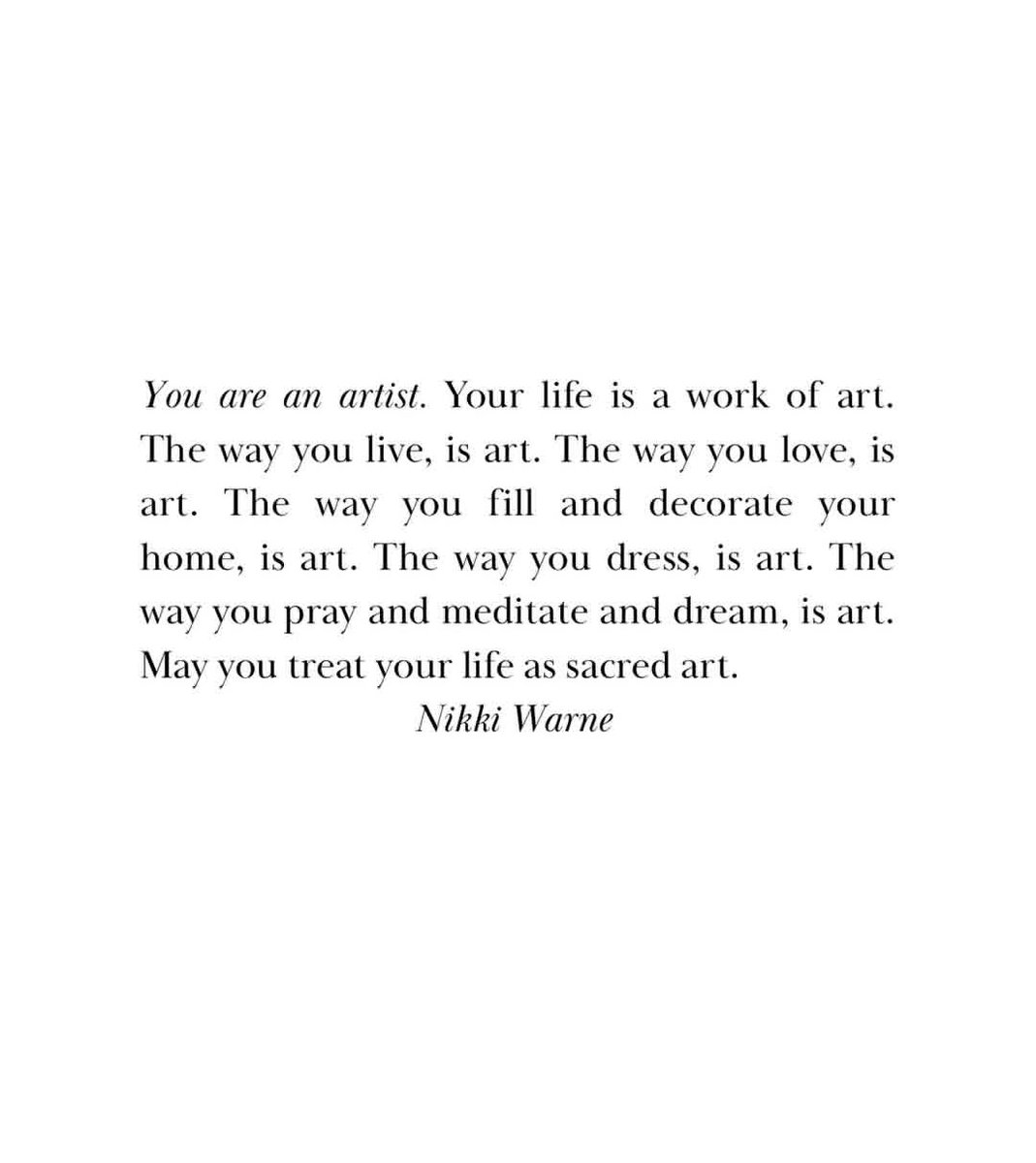 You are an artist. Your life is a work of art. The way you live, is art. The way you love, is art. The way you fill and decorate your home, is art. The way you dress, is art. The way you pray and meditate and dream, is art. May you treat your life as sacred art.

Nikki Warne